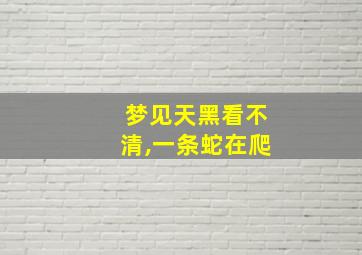 梦见天黑看不清,一条蛇在爬